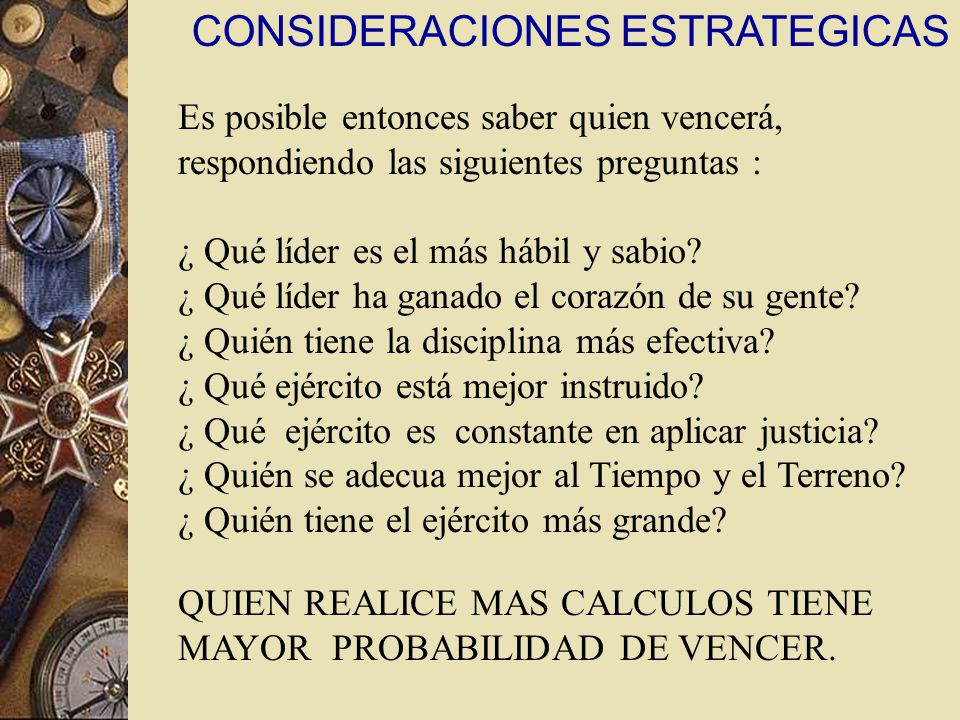 CONSIDERACIONES ESTRATEGICAS

Es posible entonces saber quien vencerá, respondiendo las siguientes preguntas :

¿ Qué líder es el más hábil y sabio?
¿ Qué líder ha ganado el corazón de su gente?
¿ Quién tiene la disciplina más efectiva?
¿ Qué ejército está mejor instruido?
¿ Qué ejército es constante en aplicar justicia?
¿ Quién se adecua mejor al Tiempo y el Terreno?
¿ Quién tiene el ejército más grande?

QUIEN REALICE MAS CALCULOS TIENE MAYOR PROBABILIDAD DE VENCER.